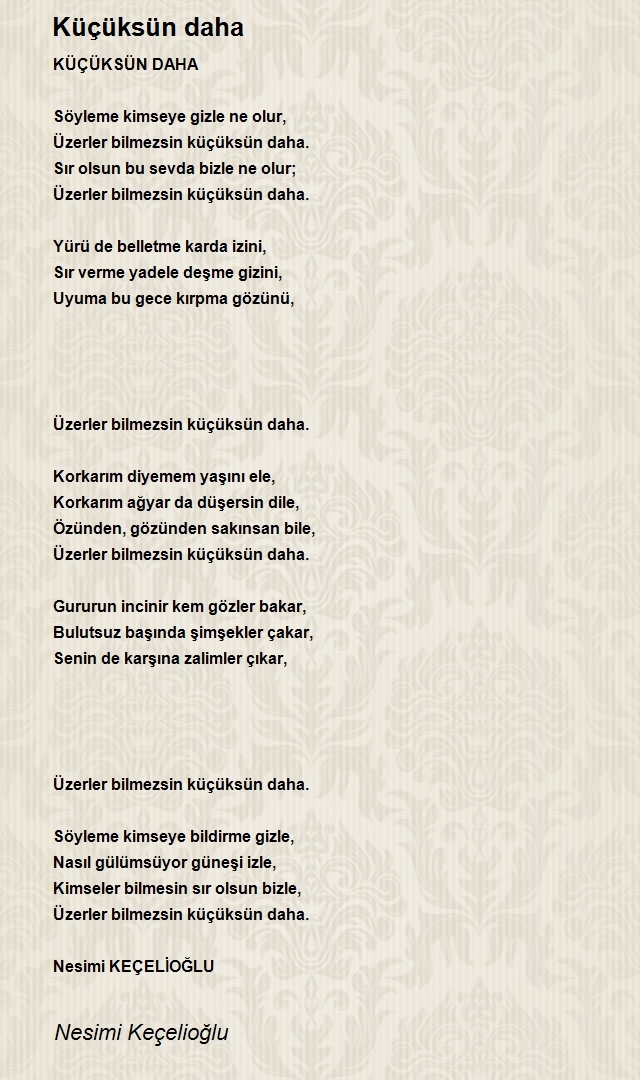 Küçüksün daha

KÜÇÜKSÜN DAHA

Söyleme kimseye gizle ne olur,
Üzerler bilmezsin küçüksün daha.
Sır olsun bu sevda bizle ne olur;
Üzerler bilmezsin küçüksün daha.

Yürü de belletme karda izini,
Sır verme yadele deşme gizini,
Uyuma bu gece kırpma gözünü,

Üzerler bilmezsin küçüksün daha.

Korkarım diyemem yaşını ele,
Korkarım ağyar da düşersin dile,
Özünden, gözünden sakınsan bile,
Üzerler bilmezsin küçüksün daha.

Gururun incinir kem gözler bakar,
Bulutsuz başında şimşekler çakar,
Senin de karşına zalimler çıkar,

Üzerler bilmezsin küçüksün daha.

Söyleme kimseye bildirme gizle,
Nasıl gülümsüyor güneşi izle,
Kimseler bilmesin sır olsun bizle,
Üzerler bilmezsin küçüksün daha.

Nesimi KEÇELİOĞLU

Nesimi Keçelioğlu